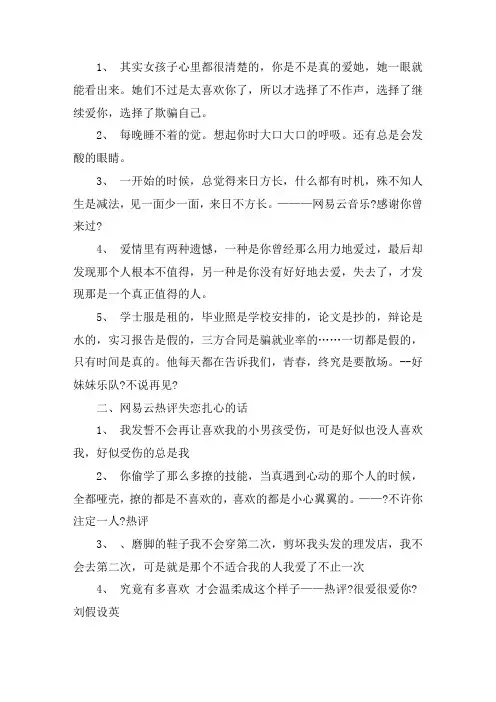 1、 其实女孩子心里都很清楚的，你是不是真的爱她，她一眼就能看出来。她们不过是太喜欢你了，所以才选择了不作声，选择了继续爱你，选择了欺骗自己。

2、 每晚睡不着的觉。想起你时大口大口的呼吸。还有总是会发酸的眼睛。

3、 一开始的时候，总觉得来日方长，什么都有时机，殊不知人生是减法，见一面少一面，来日不方长。———网易云音乐?感谢你曾来过?

4、 爱情里有两种遗憾，一种是你曾经那么用力地爱过，最后却发现那个人根本不值得，另一种是你没有好好地去爱，失去了，才发现那是一个真正值得的人。

5、 学士服是租的，毕业照是学校安排的，论文是抄的，辩论是水的，实习报告是假的，三方合同是骗就业率的……一切都是假的，只有时间是真的。他每天都在告诉我们，青春，终究是要散场。--好妹妹乐队?不说再见?

二、网易云热评失恋扎心的话

1、 我发誓不会再让喜欢我的小男孩受伤，可是好似也没人喜欢我，好似受伤的总是我

2、 你偷学了那么多撩的技能，当真遇到心动的那个人的时候，全都哑壳，撩的都是不喜欢的，喜欢的都是小心翼翼的。——?不许你注定一人?热评

3、 、磨脚的鞋子我不会穿第二次，剪坏我头发的理发店，我不会去第二次，可是就是那个不适合我的人我爱了不止一次

4、 究竟有多喜欢 才会温柔成这个样子——热评?很爱很爱你?刘假设英